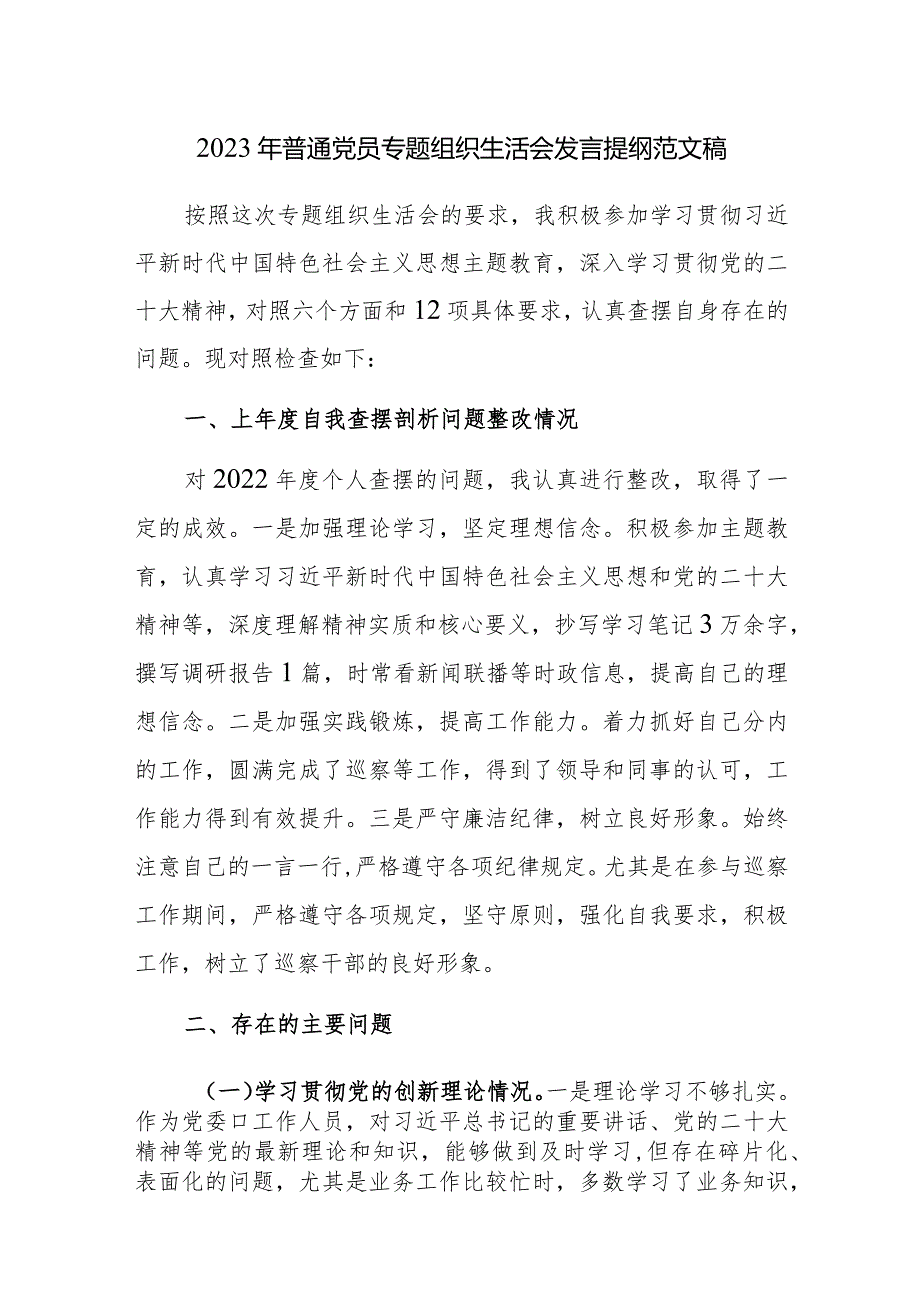 2023年普通党员专题组织生活会发言提纲范文稿

按照这次专题组织生活会的要求，我积极参加学习贯彻习近平新时代中国特色社会主义思想主题教育，深入学习贯彻党的二十大精神，对照六个方面和12项具体要求，认真查摆自身存在的问题。现对照检查如下：

一、上年度自我查摆剖析问题整改情况

对2022年度个人查摆的问题，我认真进行整改，取得了一定的成效。一是加强理论学习，坚定理想信念。积极参加主题教育，认真学习习近平新时代中国特色社会主义思想和党的二十大精神等，深度理解精神实质和核心要义，抄写学习笔记3万余字，撰写调研报告1篇，时常看新闻联播等时政信息，提高自己的理想信念。二是加强实践锻炼，提高工作能力。着力抓好自己分内的工作，圆满完成了巡察等工作，得到了领导和同事的认可，工作能力得到有效提升。三是严守廉洁纪律，树立良好形象。始终注意自己的一言一行，严格遵守各项纪律规定。尤其是在参与巡察工作期间，严格遵守各项规定，坚守原则，强化自我要求，积极工作，树立了巡察干部的良好形象。

二、存在的主要问题

（一）学习贯彻党的创新理论情况。一是理论学习不够扎实。作为党委口工作人员，对习近平总书记的重要讲话、党的二十大精神等党的最新理论和知识，能够做到及时学习，但存在碎片化、表面化的问题，尤其是业务工作比较忙时，多数学习了业务知识，